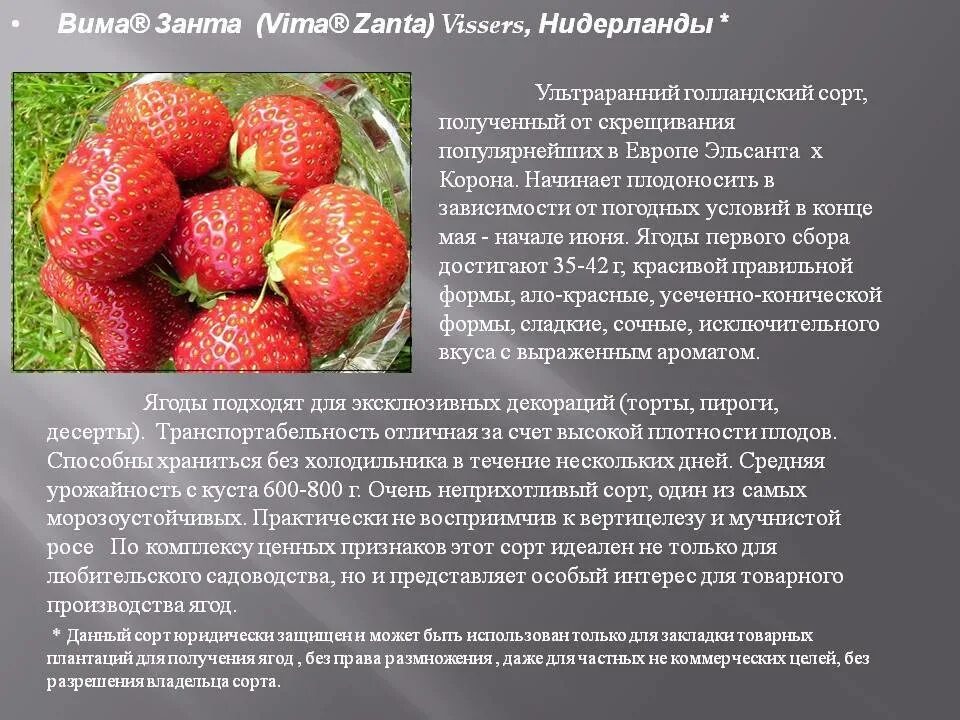 • Вима® Занта (Vima® Zanta) Vissers, Нидерланды *

Ультраранний голландский сорт, полученный от скрещивания популярнейших в Европе Эльсанта х Корона. Начинает плодоносить в зависимости от погодных условий в конце мая - начале июня. Ягоды первого сбора достигают 35-42 г, красивой правильной формы, ало-красные, усеченно-конической формы, сладкие, сочные, исключительного вкуса с выраженным ароматом.

Ягоды подходят для эксклюзивных декораций (торты, пироги, десерты). Транспортабельность отличная за счет высокой плотности плодов. Способны храниться без холодильника в течение нескольких дней. Средняя урожайность с куста 600-800 г. Очень неприхотливый сорт, один из самых морозоустойчивых. Практически не восприимчив к вертицелезу и мучнистой росе По комплексу ценных признаков этот сорт идеален не только для любительского садоводства, но и представляет особый интерес для товарного производства ягод.

* Данный сорт юридически защищен и может быть использован только для закладки товарных плантаций для получения ягод , без права размножения , даже для частных не коммерческих целей, без разрешения владельца сорта.